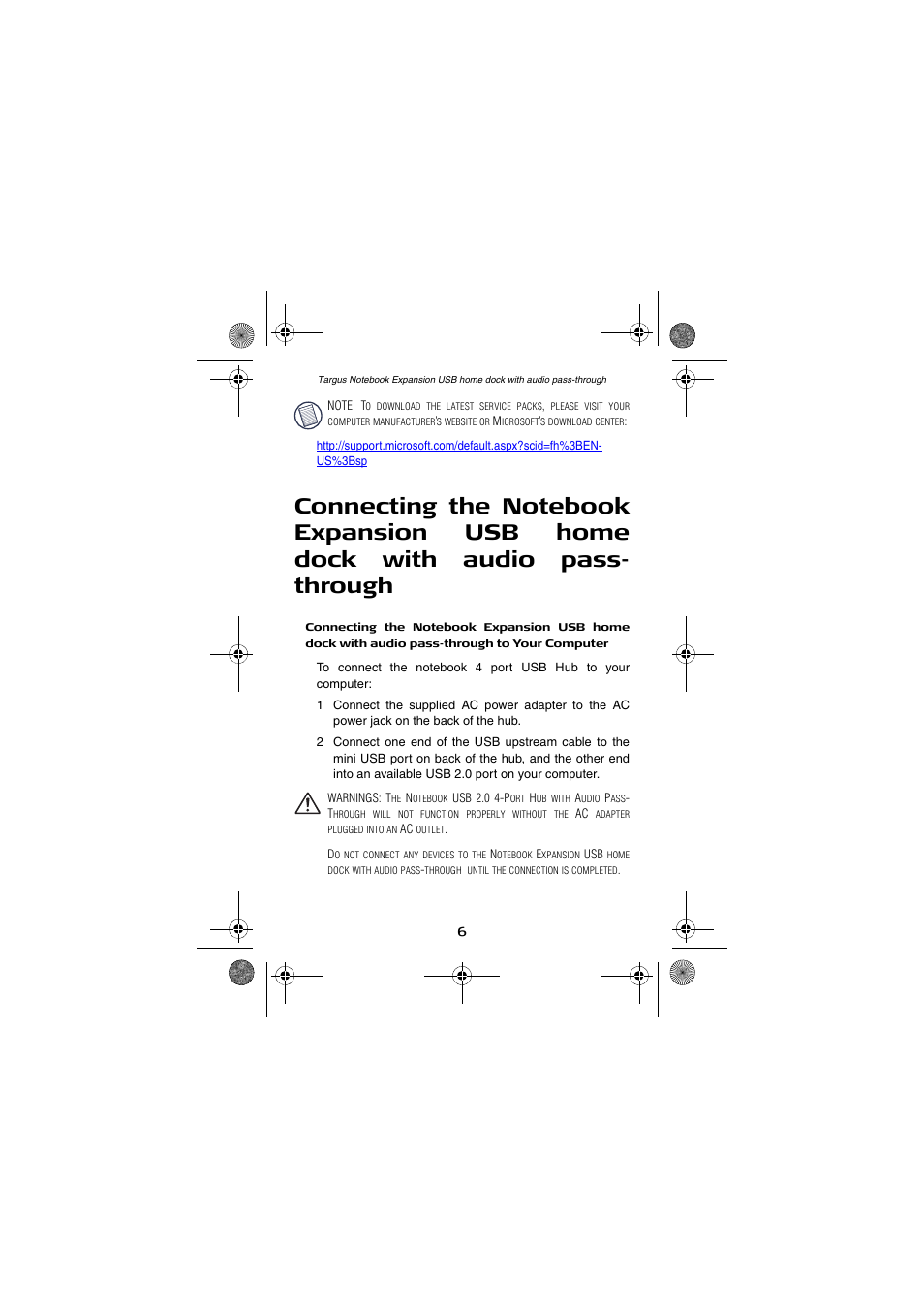 Targus Notebook Expansion USB home dock with audio pass-through

NOTE: TO DOWNLOAD THE LATEST SERVICE PACKS, PLEASE VISIT YOUR COMPUTER MANUFACTURER'S WEBSITE OR MICROSOFT'S DOWNLOAD CENTER:

http://support.microsoft.com/default.aspx?scid=fh%3BEN-US%3Bsp

Connecting the Notebook Expansion USB home dock with audio pass-through

Connecting the Notebook Expansion USB home dock with audio pass-through to Your Computer

To connect the notebook 4 port USB Hub to your computer:

1 Connect the supplied AC power adapter to the AC power jack on the back of the hub.

2 Connect one end of the USB upstream cable to the mini USB port on back of the hub, and the other end into an available USB 2.0 port on your computer.

WARNINGS: THE NOTEBOOK USB 2.0 4-PORT HUB WITH AUDIO PASS-THROUGH WILL NOT FUNCTION PROPERLY WITHOUT THE AC ADAPTER PLUGGED INTO AN AC OUTLET.

DO NOT CONNECT ANY DEVICES TO THE NOTEBOOK EXPANSION USB HOME DOCK WITH AUDIO PASS-THROUGH UNTIL THE CONNECTION IS COMPLETED.

6